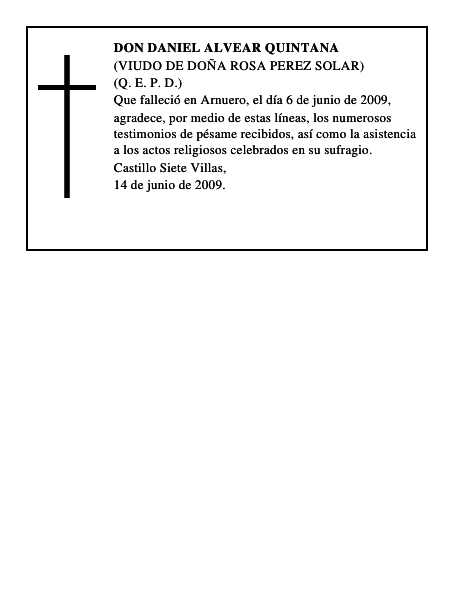 DON DANIEL ALVEAR QUINTANA
(VIUDO DE DOÑA ROSA PEREZ SOLAR)
(Q. E. P. D.)
Que falleció en Arnuero, el día 6 de junio de 2009, agradece, por medio de estas líneas, los numerosos testimonios de pésame recibidos, así como la asistencia a los actos religiosos celebrados en su sufragio.
Castillo Siete Villas,
14 de junio de 2009.